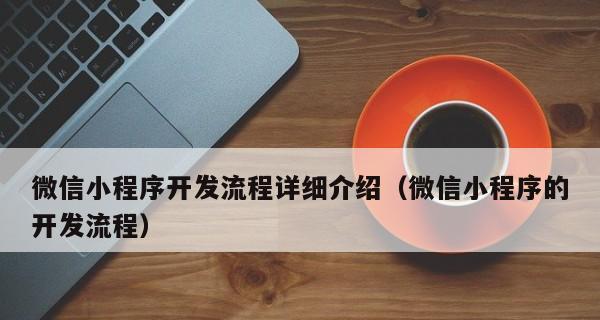 微信小程序开发流程详细介绍（微信小程序的开发流程）